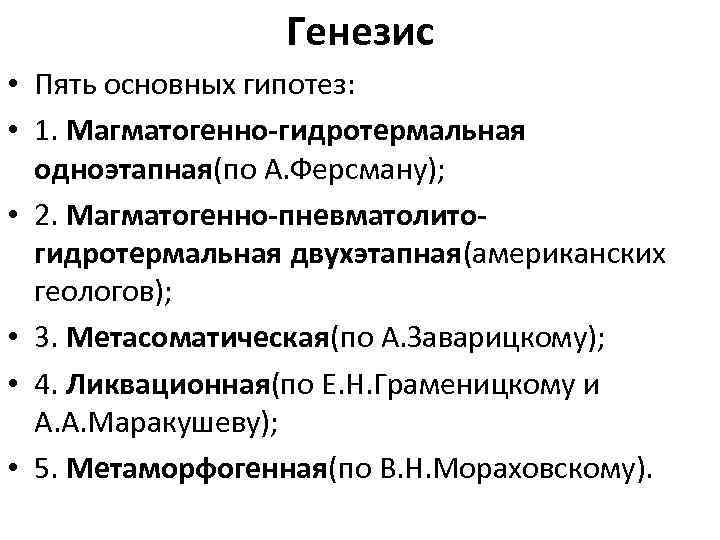 Генезис

• Пять основных гипотез:
• 1. Магматогенно-гидротермальная одноэтапная(по А.Ферсману);
• 2. Магматогенно-пневматолито-гидротермальная двухэтапная(американских геологов);
• 3. Метасоматическая(по А.Заварицкому);
• 4. Ликвационная(по Е.Н.Граменицкому и А.А.Маракушеву);
• 5. Метаморфогенная(по В.Н.Мораховскому).